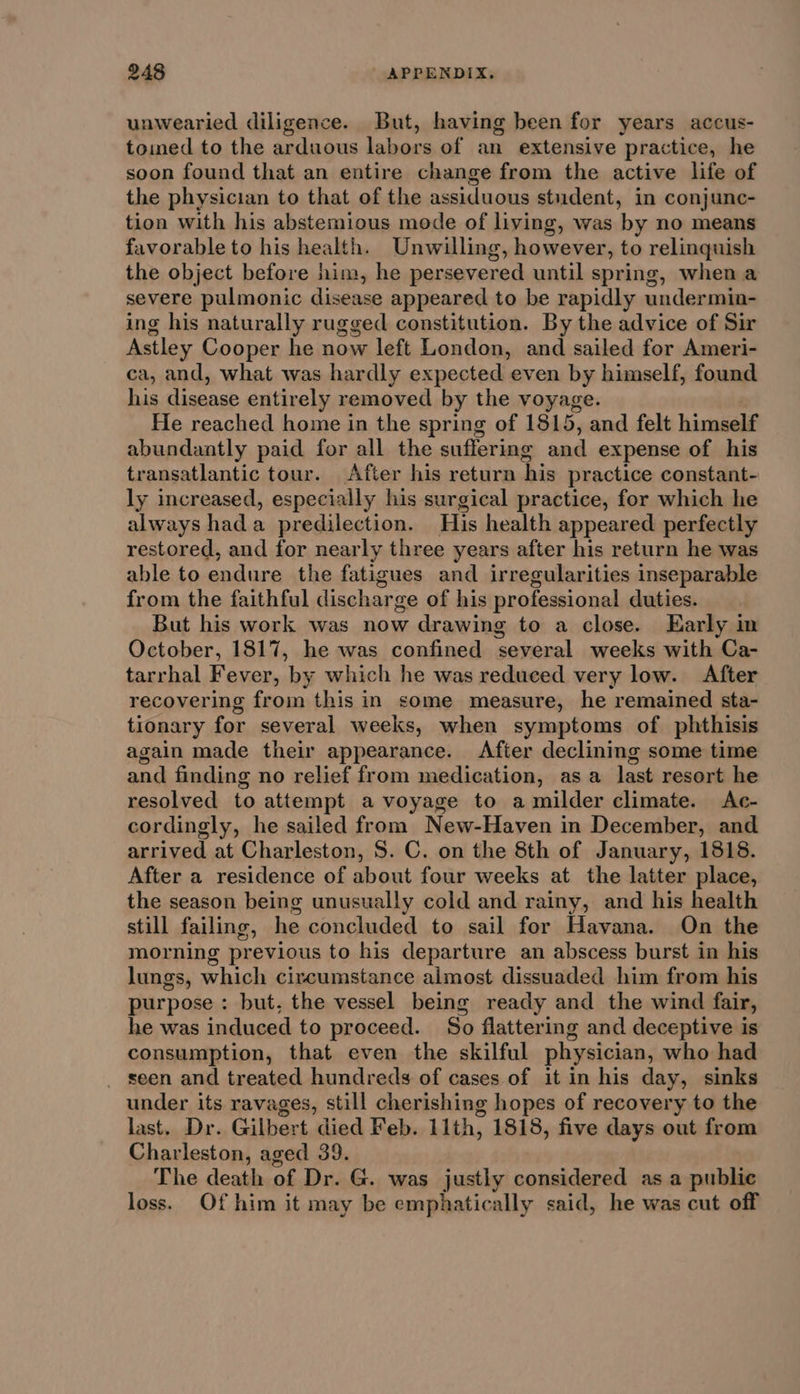 248 APPENDIX.

unwearied diligence. But, having been for years accustomed to the arduous labors of an extensive practice, he soon found that an entire change from the active life of the physician to that of the assiduous student, in conjunction with his abstemious mode of living, was by no means favorable to his health. Unwilling, however, to relinquish the object before him, he persevered until spring, when a severe pulmonic disease appeared to be rapidly undermining his naturally rugged constitution. By the advice of Sir Astley Cooper he now left London, and sailed for America, and, what was hardly expected even by himself, found his disease entirely removed by the voyage.

He reached home in the spring of 1815, and felt himself abundantly paid for all the suffering and expense of his transatlantic tour. After his return his practice constantly increased, especially his surgical practice, for which he always had a predilection. His health appeared perfectly restored, and for nearly three years after his return he was able to endure the fatigues and irregularities inseparable from the faithful discharge of his professional duties.

But his work was now drawing to a close. Early in October, 1817, he was confined several weeks with Catarrhal Fever, by which he was reduced very low. After recovering from this in some measure, he remained stationary for several weeks, when symptoms of phthisis again made their appearance. After declining some time and finding no relief from medication, as a last resort he resolved to attempt a voyage to a milder climate. Accordingly, he sailed from New-Haven in December, and arrived at Charleston, S. C. on the 8th of January, 1818. After a residence of about four weeks at the latter place, the season being unusually cold and rainy, and his health still failing, he concluded to sail for Havana. On the morning previous to his departure an abscess burst in his lungs, which circumstance almost dissuaded him from his purpose : but, the vessel being ready and the wind fair, he was induced to proceed. So flattering and deceptive is consumption, that even the skilful physician, who had seen and treated hundreds of cases of it in his day, sinks under its ravages, still cherishing hopes of recovery to the last. Dr. Gilbert died Feb. 11th, 1818, five days out from Charleston, aged 39.

The death of Dr. G. was justly considered as a public loss. Of him it may be emphatically said, he was cut off